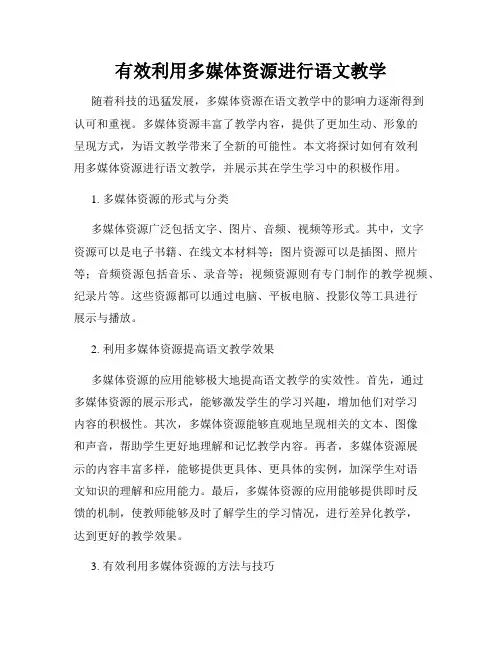 有效利用多媒体资源进行语文教学

随着科技的迅猛发展，多媒体资源在语文教学中的影响力逐渐得到认可和重视。多媒体资源丰富了教学内容，提供了更加生动、形象的呈现方式，为语文教学带来了全新的可能性。本文将探讨如何有效利用多媒体资源进行语文教学，并展示其在学生学习中的积极作用。

1. 多媒体资源的形式与分类

多媒体资源广泛包括文字、图片、音频、视频等形式。其中，文字资源可以是电子书籍、在线文本材料等；图片资源可以是插图、照片等；音频资源包括音乐、录音等；视频资源则有专门制作的教学视频、纪录片等。这些资源都可以通过电脑、平板电脑、投影仪等工具进行展示与播放。

2. 利用多媒体资源提高语文教学效果

多媒体资源的应用能够极大地提高语文教学的实效性。首先，通过多媒体资源的展示形式，能够激发学生的学习兴趣，增加他们对学习内容的积极性。其次，多媒体资源能够直观地呈现相关的文本、图像和声音，帮助学生更好地理解和记忆教学内容。再者，多媒体资源展示的内容丰富多样，能够提供更具体、更具体的实例，加深学生对语文知识的理解和应用能力。最后，多媒体资源的应用能够提供即时反馈的机制，使教师能够及时了解学生的学习情况，进行差异化教学，达到更好的教学效果。

3. 有效利用多媒体资源的方法与技巧